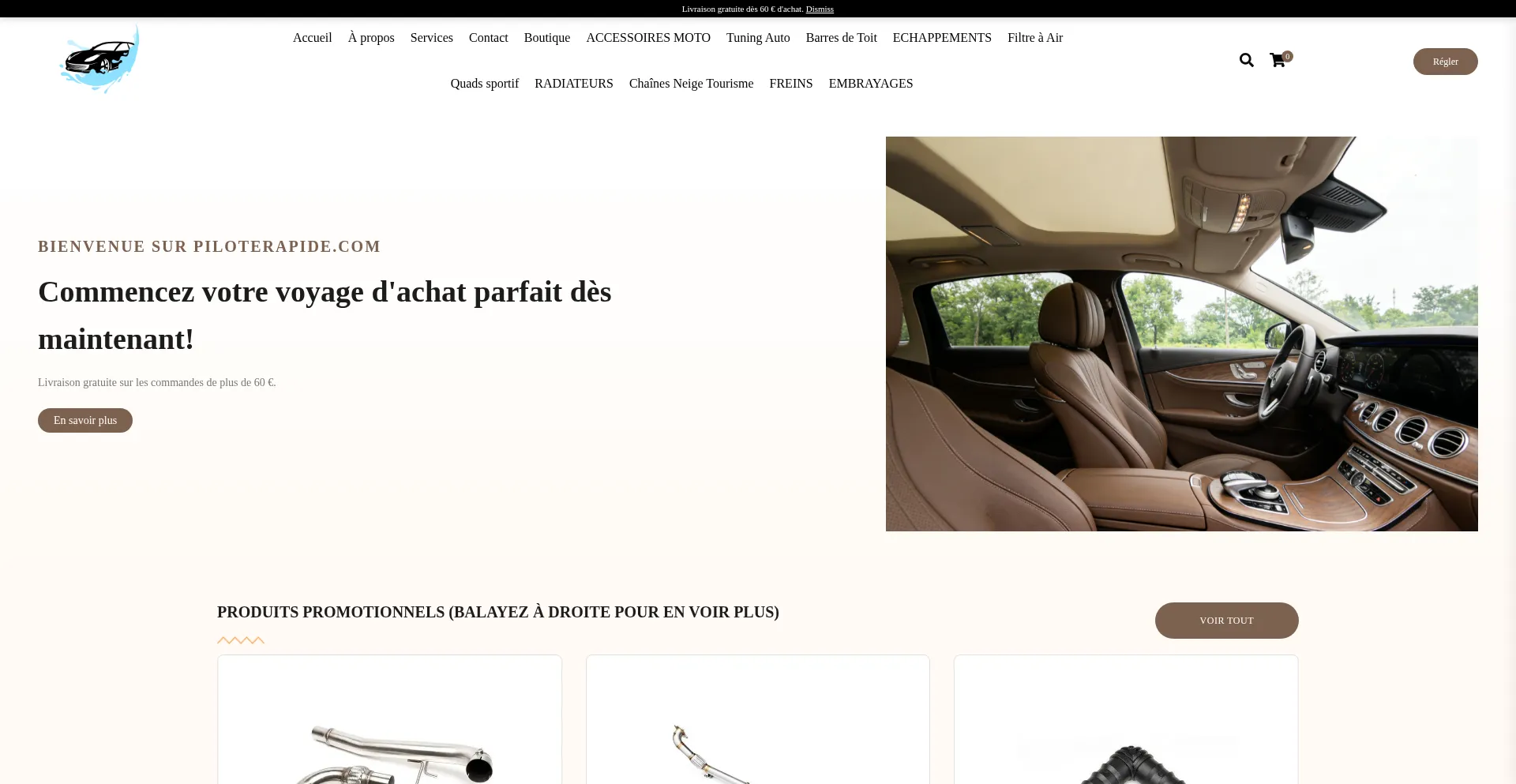 Livraison gratuite dès 60 € d'achat. Dismiss

Accueil À propos Services Contact Boutique ACCESSOIRES MOTO Tuning Auto Barres de Toit ECHAPPEMENTS Filtre à Air

Quads sportif RADIATEURS Chaînes Neige Tourisme FREINS EMBRAYAGES

0

Régler

BIENVENUE SUR PILOTERAPIDE.COM

Commencez votre voyage d'achat parfait dès maintenant!

Livraison gratuite sur les commandes de plus de 60 €.

En savoir plus

PRODUITS PROMOTIONNELS (BALAYEZ À DROITE POUR EN VOIR PLUS)

VOIR TOUT